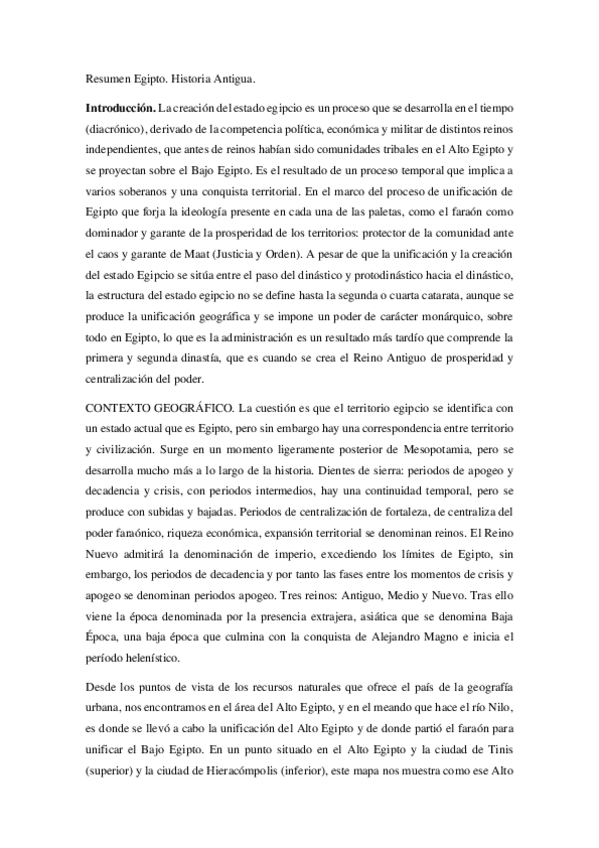 Resumen Egipto. Historia Antigua.

**Introducción.** La creación del estado egipcio es un proceso que se desarrolla en el tiempo (diacrónico), derivado de la competencia política, económica y militar de distintos reinos independientes, que antes de reinos habían sido comunidades tribales en el Alto Egipto y se proyectan sobre el Bajo Egipto. Es el resultado de un proceso temporal que implica a varios soberanos y una conquista territorial. En el marco del proceso de unificación de Egipto que forja la ideología presente en cada una de las paletas, como el faraón como dominador y garante de la prosperidad de los territorios: protector de la comunidad ante el caos y garante de Maat (Justicia y Orden). A pesar de que la unificación y la creación del estado Egipcio se sitúa entre el paso del dinástico y protodinástico hacia el dinástico, la estructura del estado egipcio no se define hasta la segunda o cuarta catarata, aunque se produce la unificación geográfica y se impone un poder de carácter monárquico, sobre todo en Egipto, lo que es la administración es un resultado más tardío que comprende la primera y segunda dinastía, que es cuando se crea el Reino Antiguo de prosperidad y centralización del poder.

CONTEXTO GEOGRÁFICO. La cuestión es que el territorio egipcio se identifica con un estado actual que es Egipto, pero sin embargo hay una correspondencia entre territorio y civilización. Surge en un momento ligeramente posterior de Mesopotamia, pero se desarrolla mucho más a lo largo de la historia. Dientes de sierra: periodos de apogeo y decadencia y crisis, con periodos intermedios, hay una continuidad temporal, pero se produce con subidas y bajadas. Periodos de centralización de fortaleza, de centraliza del poder faraónico, riqueza económica, expansión territorial se denominan reinos. El Reino Nuevo admitirá la denominación de imperio, excediendo los límites de Egipto, sin embargo, los periodos de decadencia y por tanto las fases entre los momentos de crisis y apogeo se denominan periodos apogeo. Tres reinos: Antiguo, Medio y Nuevo. Tras ello viene la época denominada por la presencia extrajera, asiática que se denomina Baja Época, una baja época que culmina con la conquista de Alejandro Magno e inicia el período helenístico.

Desde los puntos de vista de los recursos naturales que ofrece el país de la geografía urbana, nos encontramos en el área del Alto Egipto, y en el meando que hace el río Nilo, es donde se llevó a cabo la unificación del Alto Egipto y de donde partió el faraón para unificar el Bajo Egipto. En un punto situado en el Alto Egipto y la ciudad de Tinis (superior) y la ciudad de Hieracómpolis (inferior), este mapa nos muestra como ese Alto